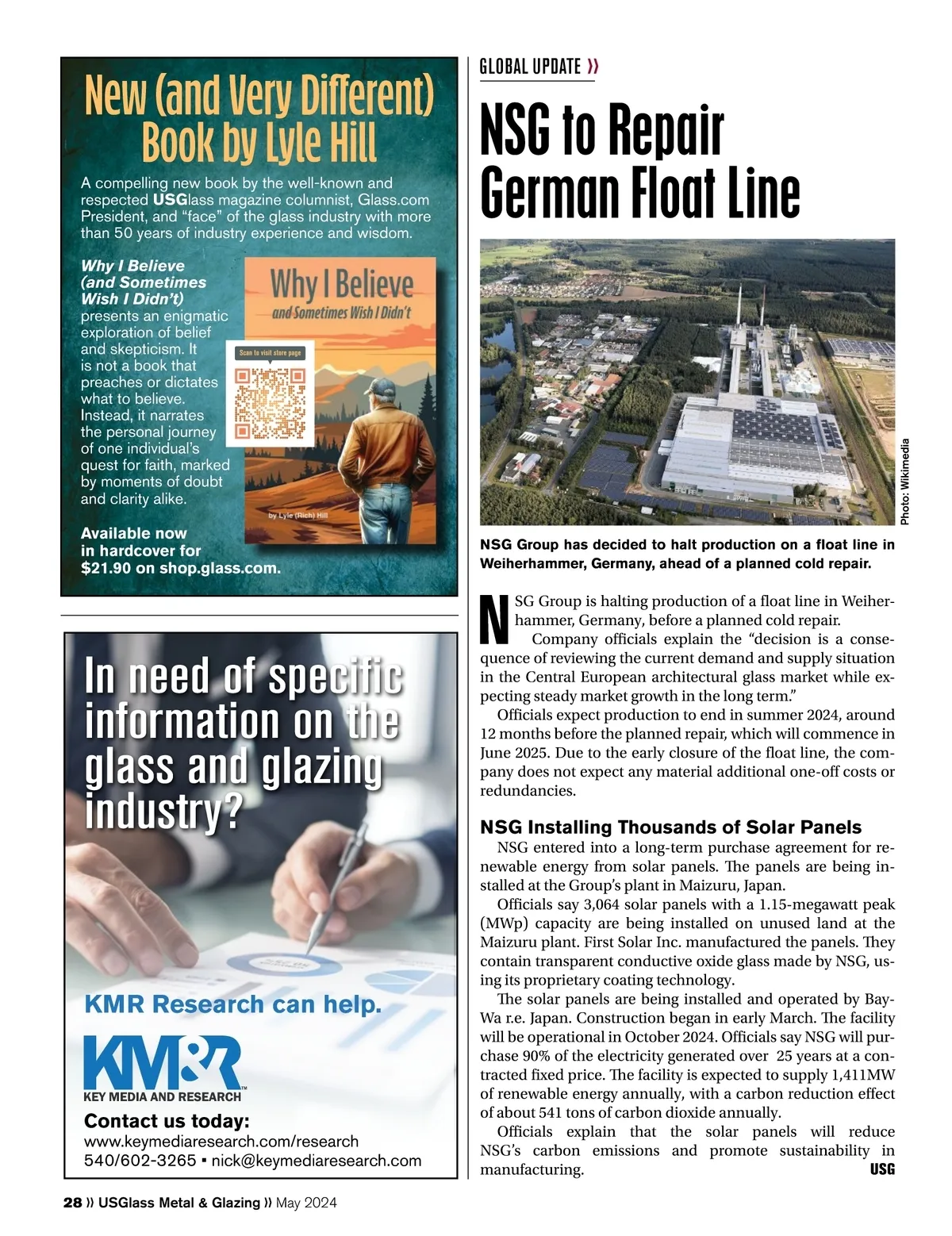 New (and Very Different) Book by Lyle Hill

A compelling new book by the well-known and respected USGlass magazine columnist, Glass.com President, and "face" of the glass industry with more than 50 years of industry experience and wisdom.

Why I Believe (and Sometimes Wish I Didn't) presents an enigmatic exploration of belief and skepticism. It is not a book that preaches or dictates what to believe. Instead, it narrates the personal journey of one individual's quest for faith, marked by moments of doubt and clarity alike.

Why I Believe
and Sometimes Wish I Didn't

Scan to visit store page

by Lyle (Rich) Hill

Available now in hardcover for $21.90 on shop.glass.com.

In need of specific information on the glass and glazing industry?

KMR Research can help.

KM&R
KEY MEDIA AND RESEARCH

Contact us today:
www.keymediaresearch.com/research
540/602-3265 ▪ nick@keymediaresearch.com

GLOBAL UPDATE »

NSG to Repair German Float Line

Photo: Wikimedia

NSG Group has decided to halt production on a float line in Weiherhammer, Germany, ahead of a planned cold repair.

NSG Group is halting production of a float line in Weiherhammer, Germany, before a planned cold repair.

Company officials explain the "decision is a consequence of reviewing the current demand and supply situation in the Central European architectural glass market while expecting steady market growth in the long term."

Officials expect production to end in summer 2024, around 12 months before the planned repair, which will commence in June 2025. Due to the early closure of the float line, the company does not expect any material additional one-off costs or redundancies.

NSG Installing Thousands of Solar Panels

NSG entered into a long-term purchase agreement for renewable energy from solar panels. The panels are being installed at the Group's plant in Maizuru, Japan.

Officials say 3,064 solar panels with a 1.15-megawatt peak (MWp) capacity are being installed on unused land at the Maizuru plant. First Solar Inc. manufactured the panels. They contain transparent conductive oxide glass made by NSG, using its proprietary coating technology.

The solar panels are being installed and operated by BayWa r.e. Japan. Construction began in early March. The facility will be operational in October 2024. Officials say NSG will purchase 90% of the electricity generated over 25 years at a contracted fixed price. The facility is expected to supply 1,411MW of renewable energy annually, with a carbon reduction effect of about 541 tons of carbon dioxide annually.

Officials explain that the solar panels will reduce NSG's carbon emissions and promote sustainability in manufacturing. USG

28 » USGlass Metal & Glazing » May 2024